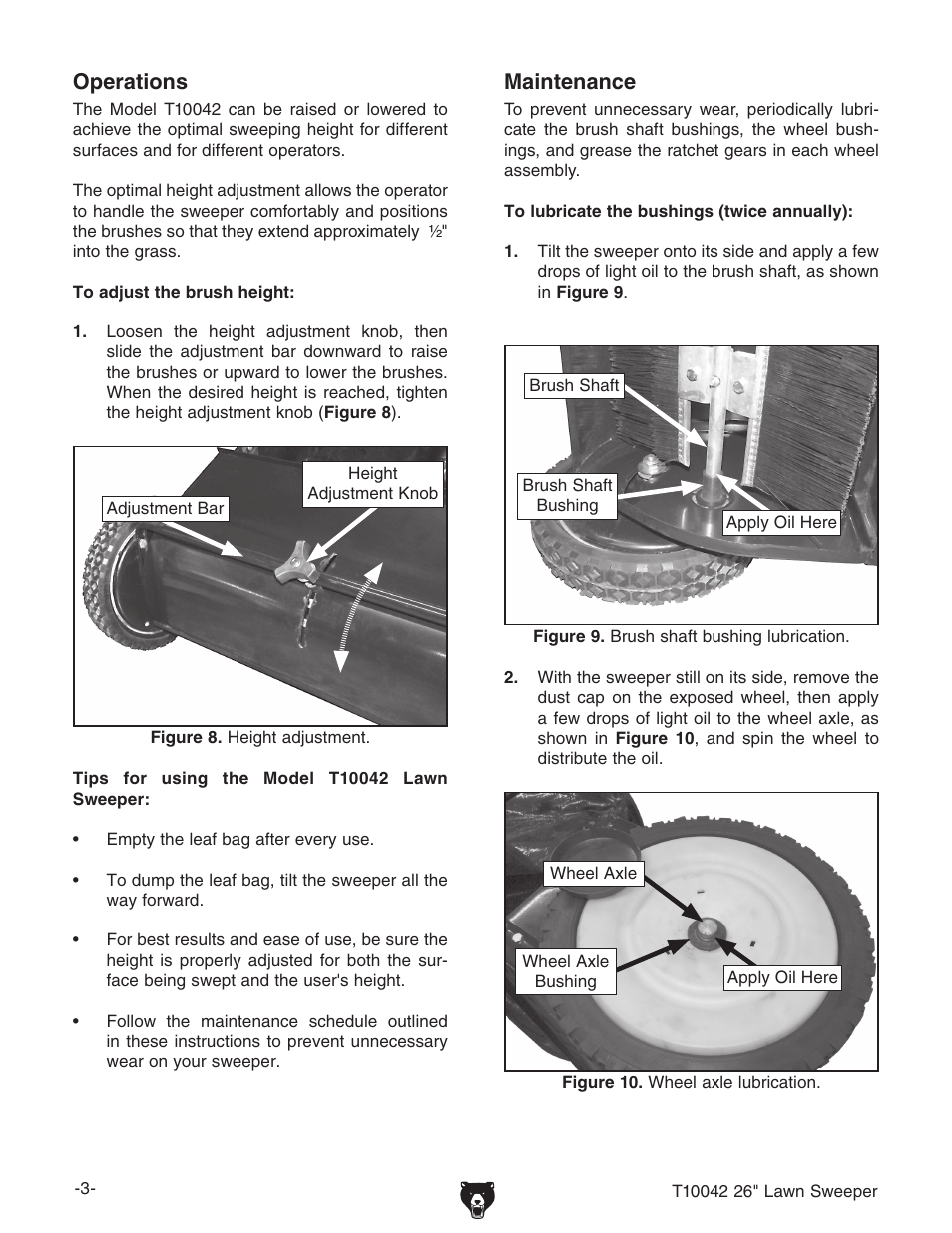 Operations

The Model T10042 can be raised or lowered to achieve the optimal sweeping height for different surfaces and for different operators.

The optimal height adjustment allows the operator to handle the sweeper comfortably and positions the brushes so that they extend approximately ½" into the grass.

To adjust the brush height:

1. Loosen the height adjustment knob, then slide the adjustment bar downward to raise the brushes or upward to lower the brushes. When the desired height is reached, tighten the height adjustment knob (Figure 8).

Adjustment Bar

Height Adjustment Knob

Figure 8. Height adjustment.

Tips for using the Model T10042 Lawn Sweeper:

• Empty the leaf bag after every use.

• To dump the leaf bag, tilt the sweeper all the way forward.

• For best results and ease of use, be sure the height is properly adjusted for both the surface being swept and the user's height.

• Follow the maintenance schedule outlined in these instructions to prevent unnecessary wear on your sweeper.

Maintenance

To prevent unnecessary wear, periodically lubricate the brush shaft bushings, the wheel bushings, and grease the ratchet gears in each wheel assembly.

To lubricate the bushings (twice annually):

1. Tilt the sweeper onto its side and apply a few drops of light oil to the brush shaft, as shown in Figure 9.

Brush Shaft

Brush Shaft Bushing

Apply Oil Here

Figure 9. Brush shaft bushing lubrication.

2. With the sweeper still on its side, remove the dust cap on the exposed wheel, then apply a few drops of light oil to the wheel axle, as shown in Figure 10, and spin the wheel to distribute the oil.

Wheel Axle

Wheel Axle Bushing

Apply Oil Here

Figure 10. Wheel axle lubrication.

-3-

T10042 26" Lawn Sweeper